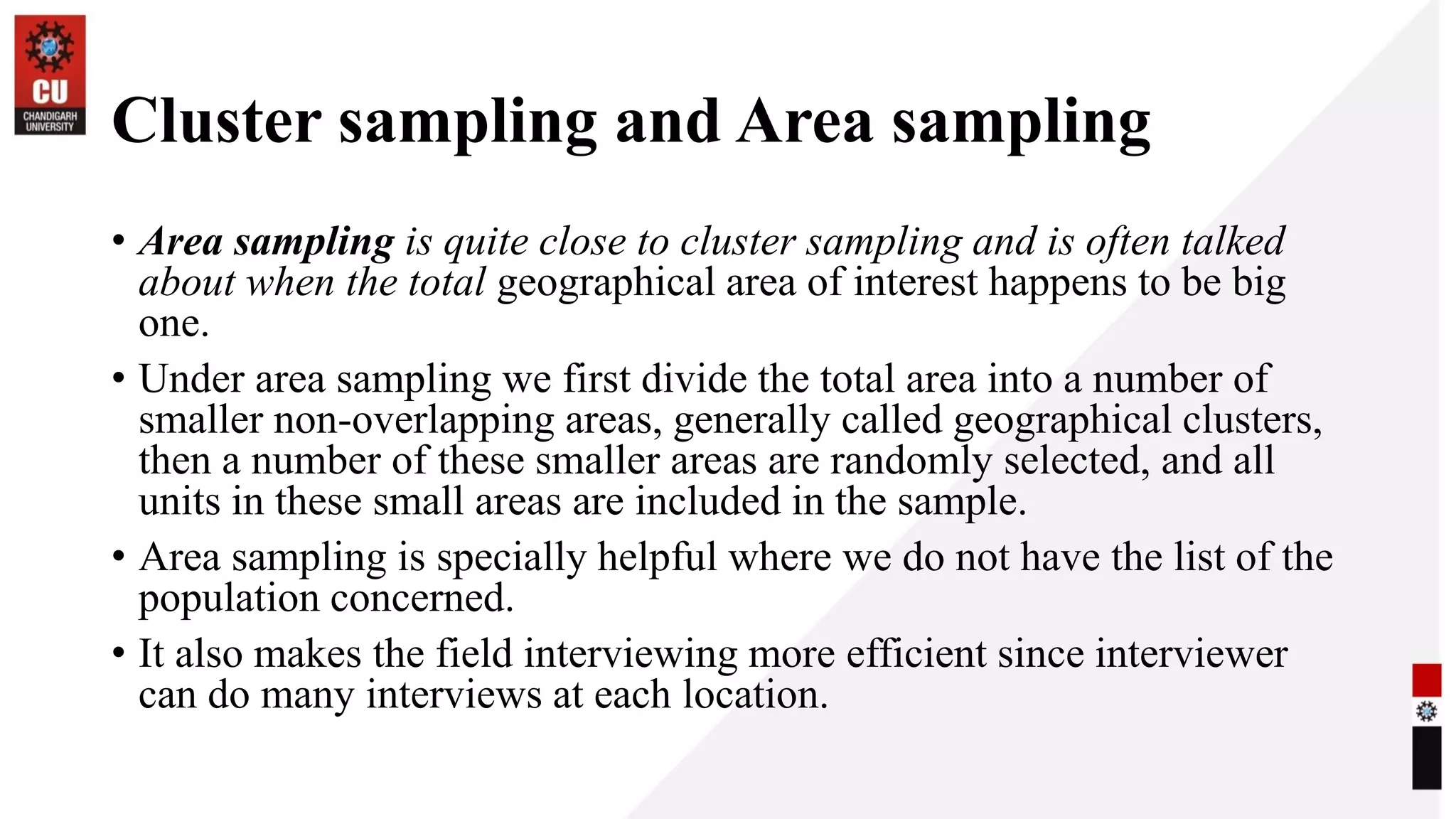 CU
CHANDIGARH UNIVERSITY

Cluster sampling and Area sampling

• Area sampling is quite close to cluster sampling and is often talked about when the total geographical area of interest happens to be big one.

• Under area sampling we first divide the total area into a number of smaller non-overlapping areas, generally called geographical clusters, then a number of these smaller areas are randomly selected, and all units in these small areas are included in the sample.

• Area sampling is specially helpful where we do not have the list of the population concerned.

• It also makes the field interviewing more efficient since interviewer can do many interviews at each location.